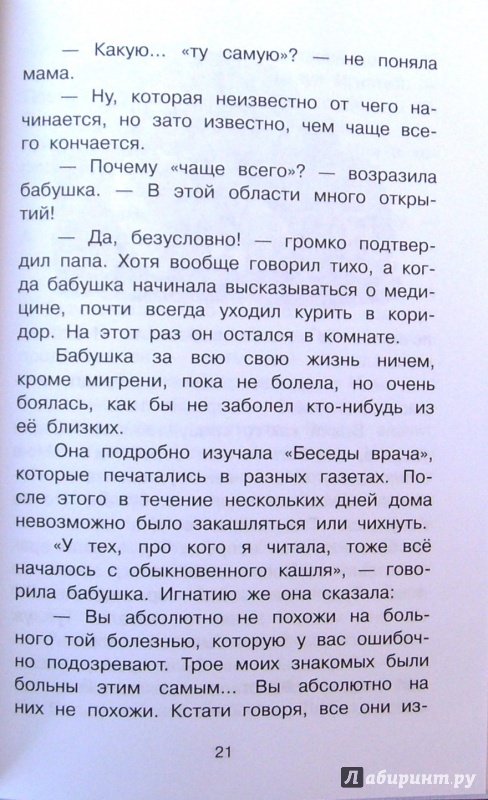 — Какую... «ту самую»? — не поняла мама.

— Ну, которая неизвестно от чего начинается, но зато известно, чем чаще всего кончается.

— Почему «чаще всего»? — возразила бабушка. — В этой области много открытий!

— Да, безусловно! — громко подтвердил папа. Хотя вообще говорил тихо, а когда бабушка начинала высказываться о медицине, почти всегда уходил курить в коридор. На этот раз он остался в комнате.

Бабушка за всю свою жизнь ничем, кроме мигрени, пока не болела, но очень боялась, как бы не заболел кто-нибудь из её близких.

Она подробно изучала «Беседы врача», которые печатались в разных газетах. После этого в течение нескольких дней дома невозможно было закашляться или чихнуть.

«У тех, про кого я читала, тоже всё началось с обыкновенного кашля», — говорила бабушка. Игнатию же она сказала:

— Вы абсолютно не похожи на больного той болезнью, которую у вас ошибочно подозревают. Трое моих знакомых были больны этим самым... Вы абсолютно на них не похожи. Кстати говоря, все они из-

21

Лабиринт.ру